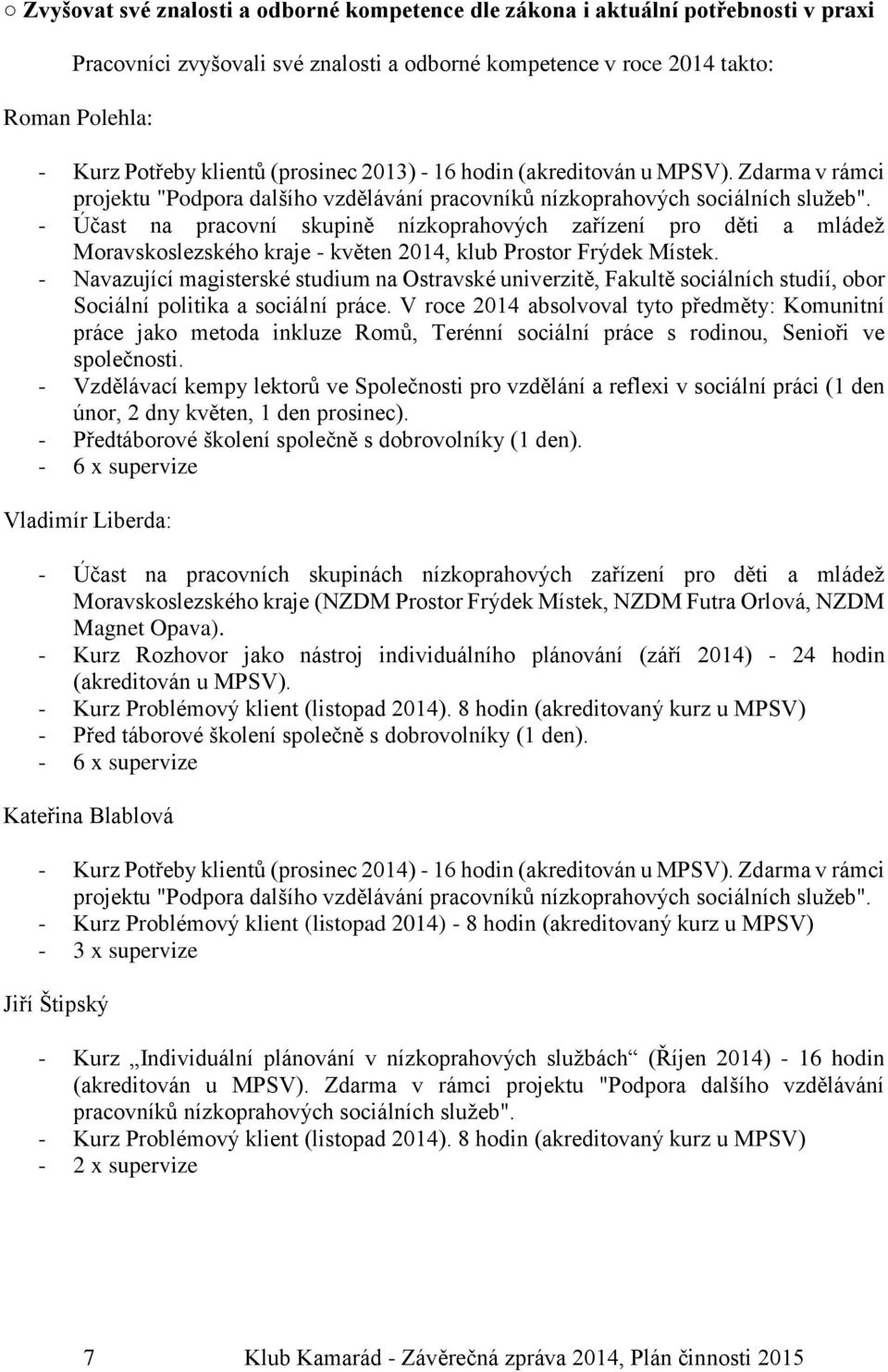 ○ Zvyšovat své znalosti a odborné kompetence dle zákona i aktuální potřebnosti v praxi

Pracovníci zvyšovali své znalosti a odborné kompetence v roce 2014 takto:

Roman Polehla:

- Kurz Potřeby klientů (prosinec 2013) - 16 hodin (akreditován u MPSV). Zdarma v rámci projektu "Podpora dalšího vzdělávání pracovníků nízkoprahových sociálních služeb".
- Účast na pracovní skupině nízkoprahových zařízení pro děti a mládež Moravskoslezského kraje - květen 2014, klub Prostor Frýdek Místek.
- Navazující magisterské studium na Ostravské univerzitě, Fakultě sociálních studií, obor Sociální politika a sociální práce. V roce 2014 absolvoval tyto předměty: Komunitní práce jako metoda inkluze Romů, Terénní sociální práce s rodinou, Senioři ve společnosti.
- Vzdělávací kempy lektorů ve Společnosti pro vzdělání a reflexi v sociální práci (1 den únor, 2 dny květen, 1 den prosinec).
- Předtáborové školení společně s dobrovolníky (1 den).
- 6 x supervize

Vladimír Liberda:

- Účast na pracovních skupinách nízkoprahových zařízení pro děti a mládež Moravskoslezského kraje (NZDM Prostor Frýdek Místek, NZDM Futra Orlová, NZDM Magnet Opava).
- Kurz Rozhovor jako nástroj individuálního plánování (září 2014) - 24 hodin (akreditován u MPSV).
- Kurz Problémový klient (listopad 2014). 8 hodin (akreditovaný kurz u MPSV)
- Před táborové školení společně s dobrovolníky (1 den).
- 6 x supervize

Kateřina Blablová

- Kurz Potřeby klientů (prosinec 2014) - 16 hodin (akreditován u MPSV). Zdarma v rámci projektu "Podpora dalšího vzdělávání pracovníků nízkoprahových sociálních služeb".
- Kurz Problémový klient (listopad 2014) - 8 hodin (akreditovaný kurz u MPSV)
- 3 x supervize

Jiří Štipský

- Kurz „Individuální plánování v nízkoprahových službách“ (Říjen 2014) - 16 hodin (akreditován u MPSV). Zdarma v rámci projektu "Podpora dalšího vzdělávání pracovníků nízkoprahových sociálních služeb".
- Kurz Problémový klient (listopad 2014). 8 hodin (akreditovaný kurz u MPSV)
- 2 x supervize

7 Klub Kamarád - Závěrečná zpráva 2014, Plán činnosti 2015